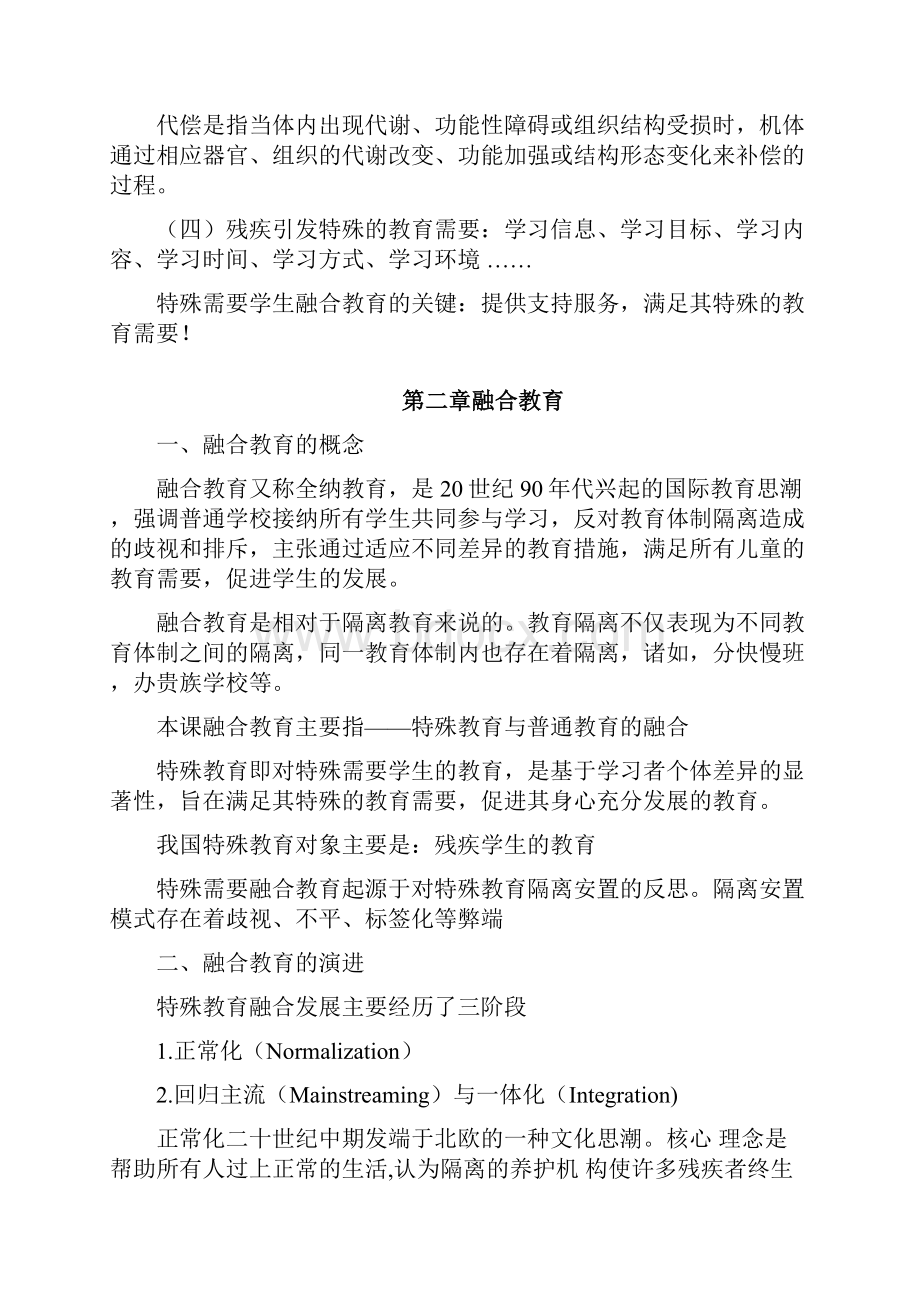 代偿是指当体内出现代谢、功能性障碍或组织结构受损时，机体通过相应器官、组织的代谢改变、功能加强或结构形态变化来补偿的过程。

（四）残疾引发特殊的教育需要：学习信息、学习目标、学习内容、学习时间、学习方式、学习环境 ……

特殊需要学生融合教育的关键：提供支持服务，满足其特殊的教育需要！

第二章融合教育

一、融合教育的概念

融合教育又称全纳教育，是 20 世纪 90 年代兴起的国际教育思潮，强调普通学校接纳所有学生共同参与学习，反对教育体制隔离造成的歧视和排斥，主张通过适应不同差异的教育措施，满足所有儿童的教育需要，促进学生的发展。

融合教育是相对于隔离教育来说的。教育隔离不仅表现为不同教育体制之间的隔离，同一教育体制内也存在着隔离，诸如，分快慢班，办贵族学校等。

本课融合教育主要指——特殊教育与普通教育的融合

特殊教育即对特殊需要学生的教育，是基于学习者个体差异的显著性，旨在满足其特殊的教育需要，促进其身心充分发展的教育。

我国特殊教育对象主要是：残疾学生的教育

特殊需要融合教育起源于对特殊教育隔离安置的反思。隔离安置模式存在着歧视、不平、标签化等弊端

二、融合教育的演进

特殊教育融合发展主要经历了三阶段

1.正常化（Normalization）

2.回归主流（Mainstreaming）与一体化（Integration)

正常化二十世纪中期发端于北欧的一种文化思潮。核心 理念是帮助所有人过上正常的生活,认为隔离的养护机 构使许多残疾者终生